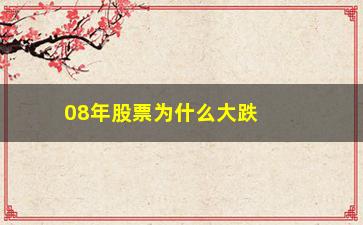 08年股票为什么大跌